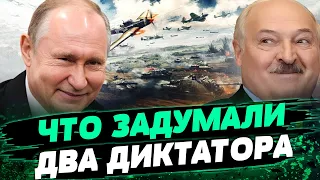 ЧТО ЗАДУМАЛИ
ДВА ДИКТАТОРА